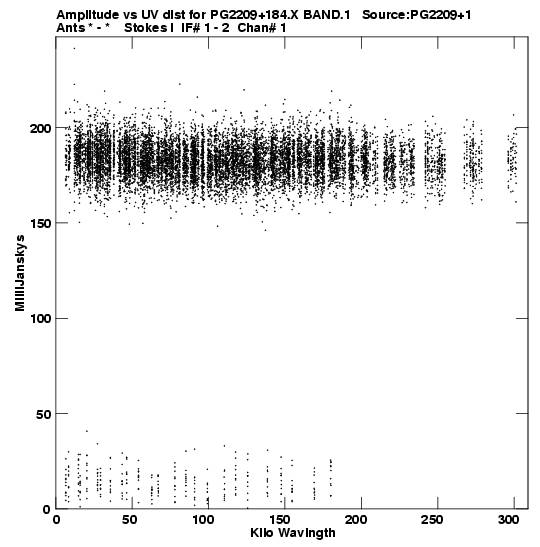 Amplitude vs UV dist for PG2209+184.X BAND.1 Source:PG2209+1
Ants * - * Stokes I IF# 1 - 2 Chan# 1

MilliJanskys

200
150
100
50
0

0 50 100 150 200 250 300
Kilo Wavlngth